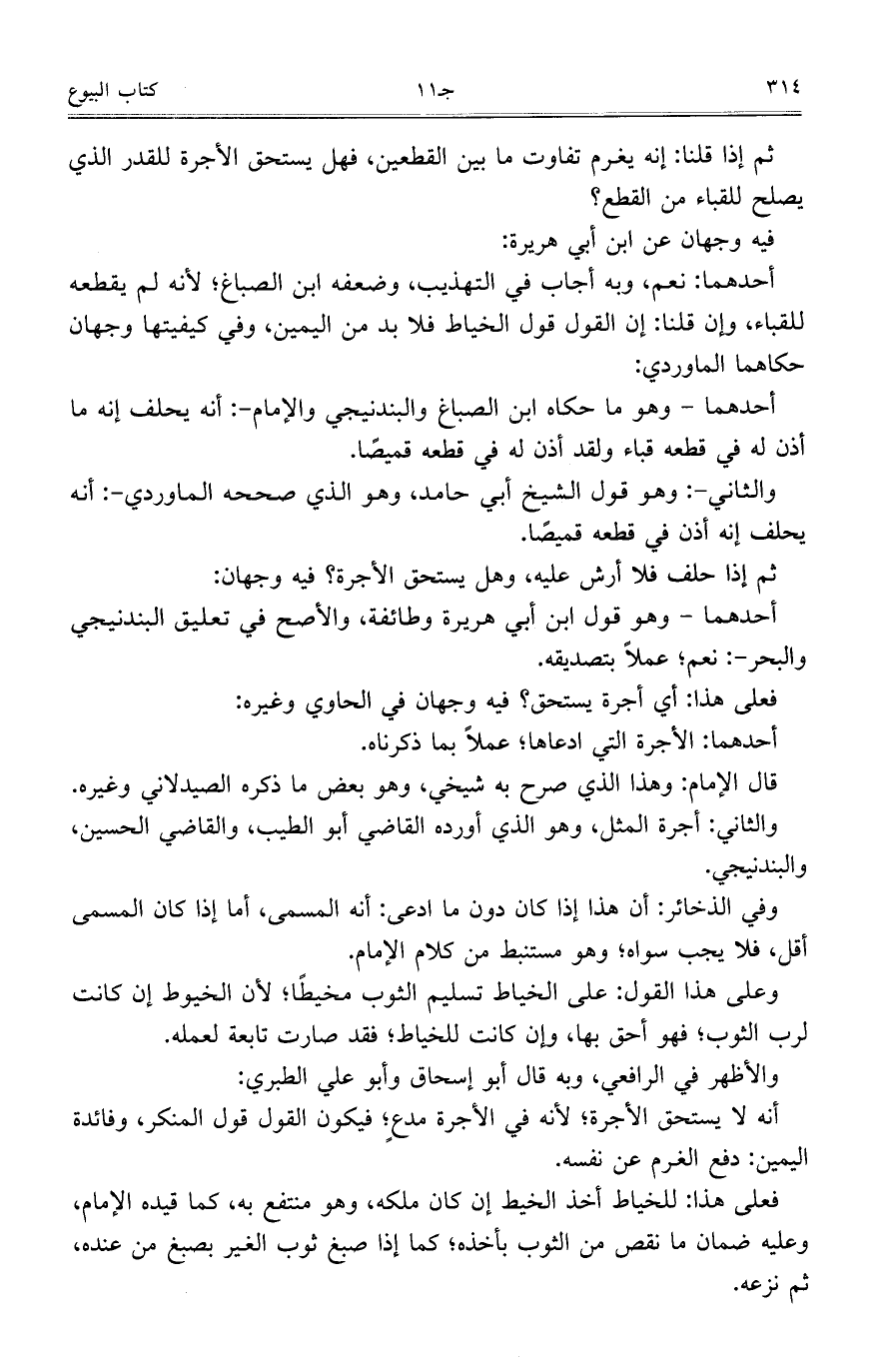 ٣١٤ جـ١١ كتاب البيوع

ثم إذا قلنا: إنه يغرم تفاوت ما بين القطعين، فهل يستحق الأجرة للقدر الذي يصلح للقباء من القطع؟

فيه وجهان عن ابن أبي هريرة:

أحدهما: نعم، وبه أجاب في التهذيب، وضعفه ابن الصباغ؛ لأنه لم يقطعه للقباء، وإن قلنا: إن القول قول الخياط فلا بد من اليمين، وفي كيفيتها وجهان حكاهما الماوردي:

أحدهما - وهو ما حكاه ابن الصباغ والبندنيجي والإمام-: أنه يحلف إنه ما أذن له في قطعه قباء ولقد أذن له في قطعه قميصًا.

والثاني-: وهو قول الشيخ أبي حامد، وهو الذي صححه الماوردي-: أنه يحلف إنه أذن في قطعه قميصًا.

ثم إذا حلف فلا أرش عليه، وهل يستحق الأجرة؟ فيه وجهان:

أحدهما - وهو قول ابن أبي هريرة وطائفة، والأصح في تعليق البندنيجي والبحر-: نعم؛ عملاً بتصديقه.

فعلى هذا: أي أجرة يستحق؟ فيه وجهان في الحاوي وغيره:

أحدهما: الأجرة التي ادعاها؛ عملاً بما ذكرناه.

قال الإمام: وهذا الذي صرح به شيخي، وهو بعض ما ذكره الصيدلاني وغيره.

والثاني: أجرة المثل، وهو الذي أورده القاضي أبو الطيب، والقاضي الحسين، والبندنيجي.

وفي الذخائر: أن هذا إذا كان دون ما ادعى: أنه المسمى، أما إذا كان المسمى أقل، فلا يجب سواه؛ وهو مستنبط من كلام الإمام.

وعلى هذا القول: على الخياط تسليم الثوب مخيطًا؛ لأن الخيوط إن كانت لرب الثوب؛ فهو أحق بها، وإن كانت للخياط؛ فقد صارت تابعة لعمله.

والأظهر في الرافعي، وبه قال أبو إسحاق وأبو علي الطبري:

أنه لا يستحق الأجرة؛ لأنه في الأجرة مدعٍ؛ فيكون القول قول المنكر، وفائدة اليمين: دفع الغرم عن نفسه.

فعلى هذا: للخياط أخذ الخيط إن كان ملكه، وهو منتفع به، كما قيده الإمام، وعليه ضمان ما نقص من الثوب بأخذه؛ كما إذا صبغ ثوب الغير بصبغ من عنده، ثم نزعه.